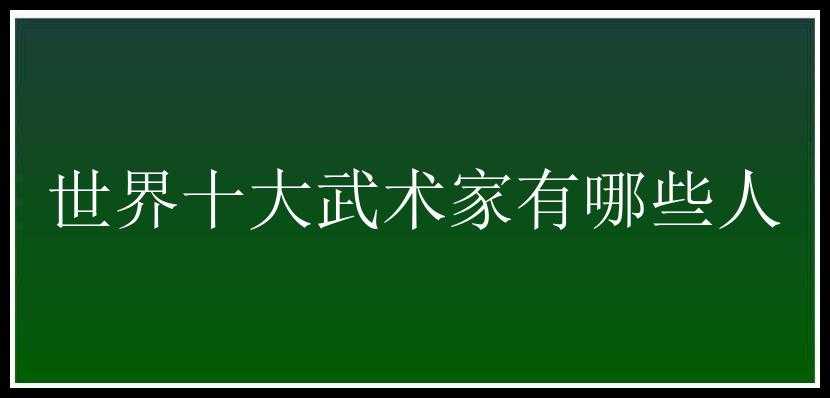 世界十大武术家有哪些人